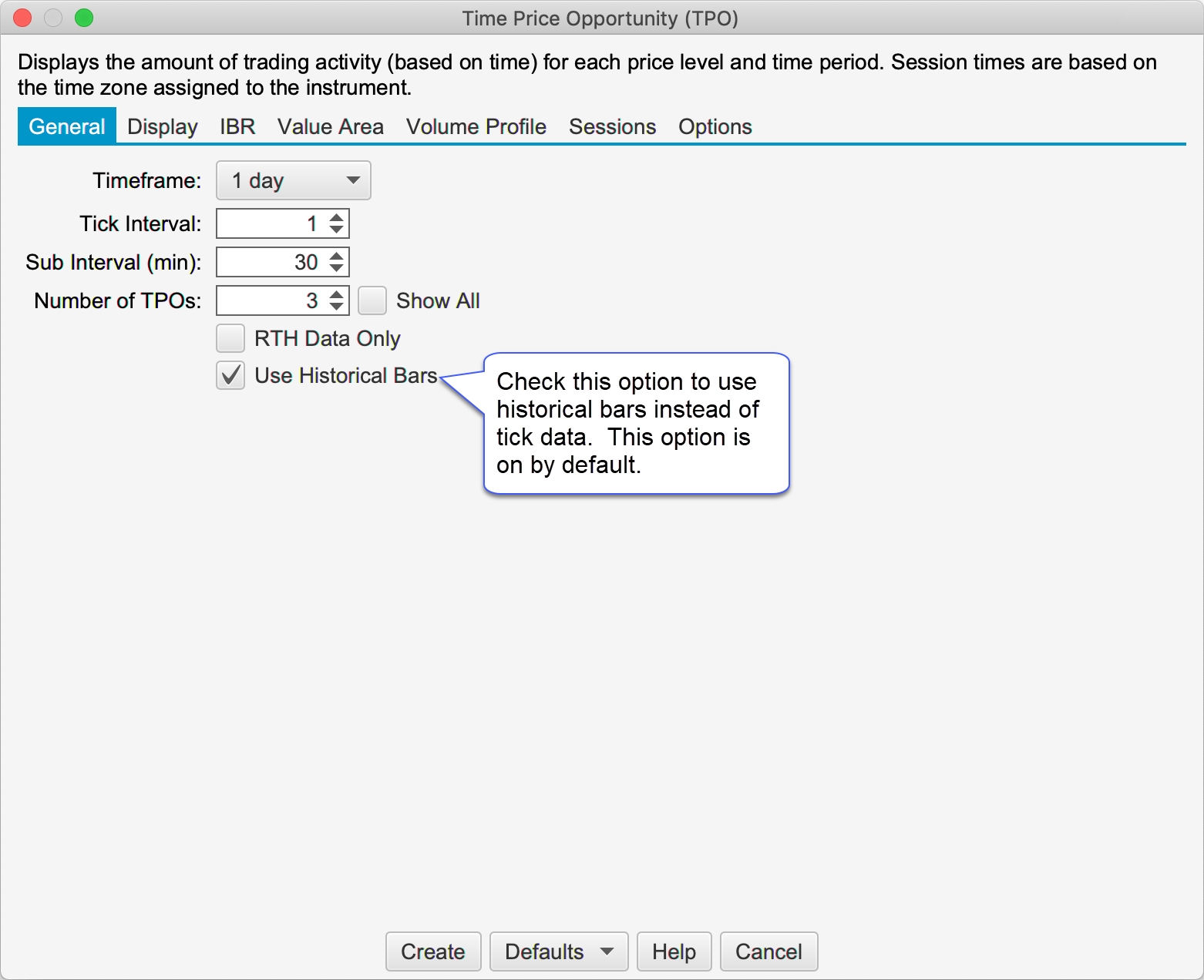 Time Price Opportunity (TPO)

Displays the amount of trading activity (based on time) for each price level and time period. Session times are based on the time zone assigned to the instrument.

General Display IBR Value Area Volume Profile Sessions Options

Timeframe: 1 day

Tick Interval: 1

Sub Interval (min): 30

Number of TPOs: 3 Show All

RTH Data Only

Use Historical Bars

Check this option to use historical bars instead of tick data. This option is on by default.

Create Defaults Help Cancel